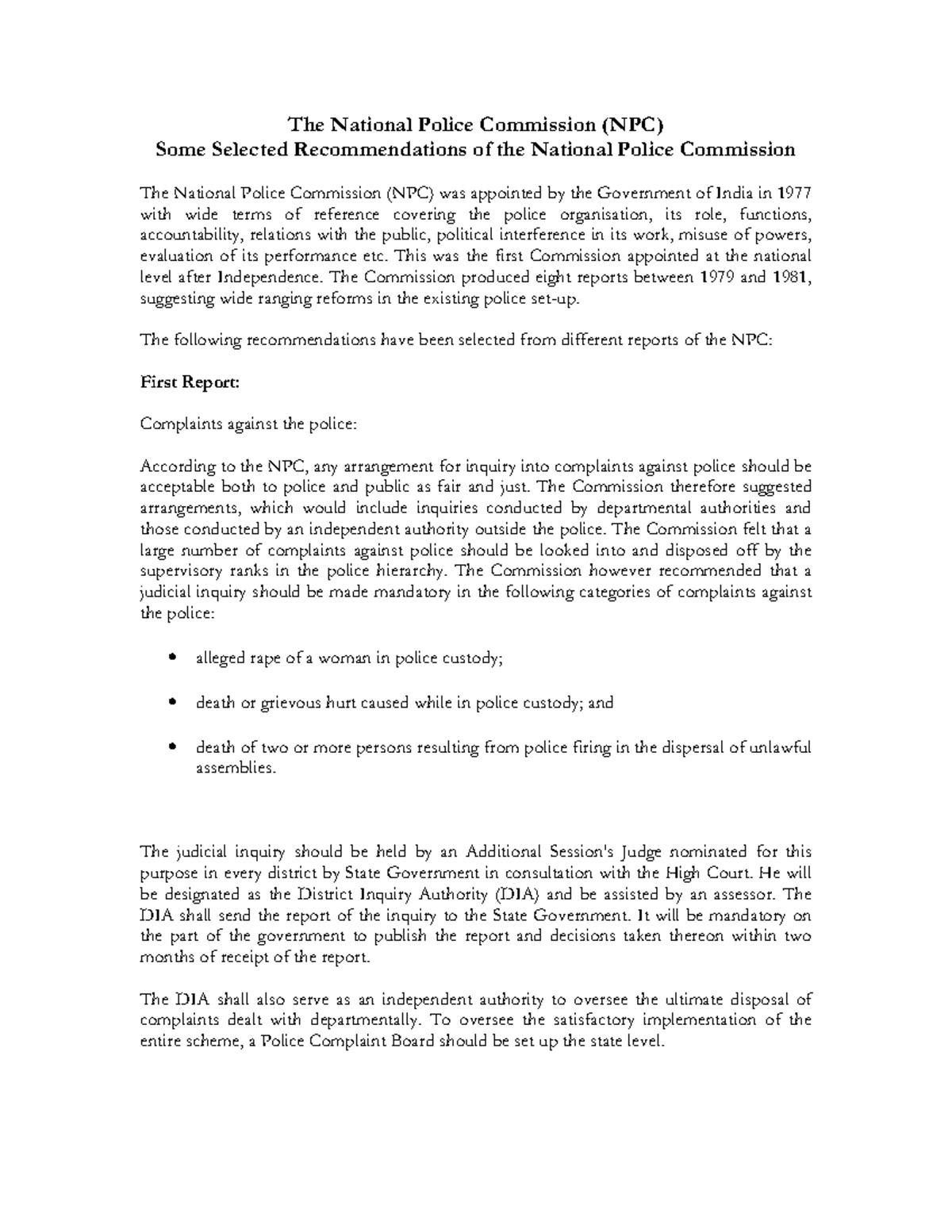 The National Police Commission (NPC)
Some Selected Recommendations of the National Police Commission

The National Police Commission (NPC) was appointed by the Government of India in 1977 with wide terms of reference covering the police organisation, its role, functions, accountability, relations with the public, political interference in its work, misuse of powers, evaluation of its performance etc. This was the first Commission appointed at the national level after Independence. The Commission produced eight reports between 1979 and 1981, suggesting wide ranging reforms in the existing police set-up.

The following recommendations have been selected from different reports of the NPC:

First Report:

Complaints against the police:

According to the NPC, any arrangement for inquiry into complaints against police should be acceptable both to police and public as fair and just. The Commission therefore suggested arrangements, which would include inquiries conducted by departmental authorities and those conducted by an independent authority outside the police. The Commission felt that a large number of complaints against police should be looked into and disposed off by the supervisory ranks in the police hierarchy. The Commission however recommended that a judicial inquiry should be made mandatory in the following categories of complaints against the police:

• alleged rape of a woman in police custody;

• death or grievous hurt caused while in police custody; and

• death of two or more persons resulting from police firing in the dispersal of unlawful assemblies.

The judicial inquiry should be held by an Additional Session's Judge nominated for this purpose in every district by State Government in consultation with the High Court. He will be designated as the District Inquiry Authority (DIA) and be assisted by an assessor. The DIA shall send the report of the inquiry to the State Government. It will be mandatory on the part of the government to publish the report and decisions taken thereon within two months of receipt of the report.

The DIA shall also serve as an independent authority to oversee the ultimate disposal of complaints dealt with departmentally. To oversee the satisfactory implementation of the entire scheme, a Police Complaint Board should be set up the state level.